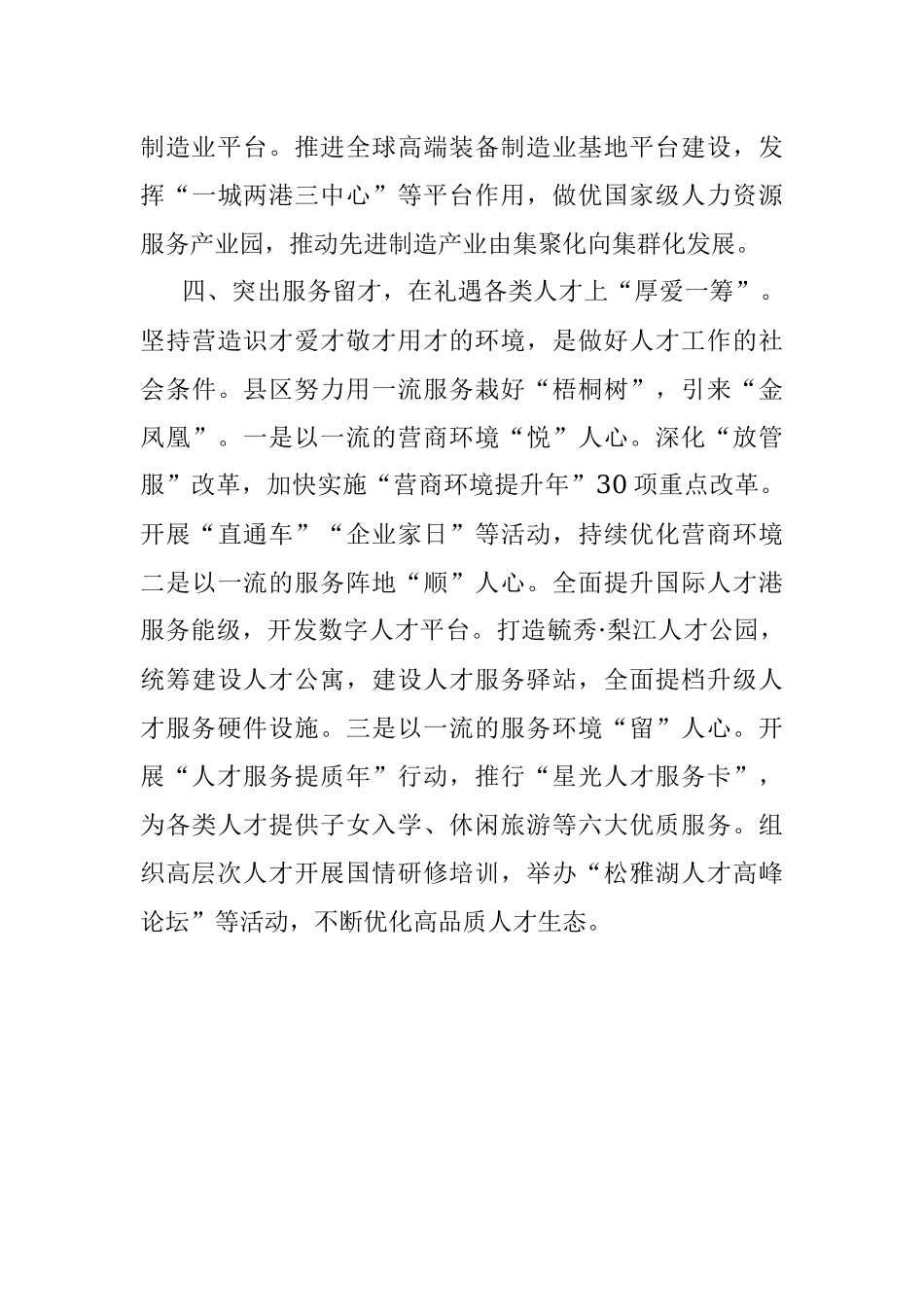 制造业平台。推进全球高端装备制造业基地平台建设，发挥“一城两港三中心”等平台作用，做优国家级人力资源服务产业园，推动先进制造产业由集聚化向集群化发展。

四、突出服务留才，在礼遇各类人才上“厚爱一筹”。坚持营造识才爱才敬才用才的环境，是做好人才工作的社会条件。县区努力用一流服务栽好“梧桐树”，引来“金凤凰”。一是以一流的营商环境“悦”人心。深化“放管服”改革，加快实施“营商环境提升年”30项重点改革。开展“直通车”“企业家日”等活动，持续优化营商环境二是以一流的服务阵地“顺”人心。全面提升国际人才港服务能级，开发数字人才平台。打造毓秀·梨江人才公园，统筹建设人才公寓，建设人才服务驿站，全面提档升级人才服务硬件设施。三是以一流的服务环境“留”人心。开展“人才服务提质年”行动，推行“星光人才服务卡”，为各类人才提供子女入学、休闲旅游等六大优质服务。组织高层次人才开展国情研修培训，举办“松雅湖人才高峰论坛”等活动，不断优化高品质人才生态。